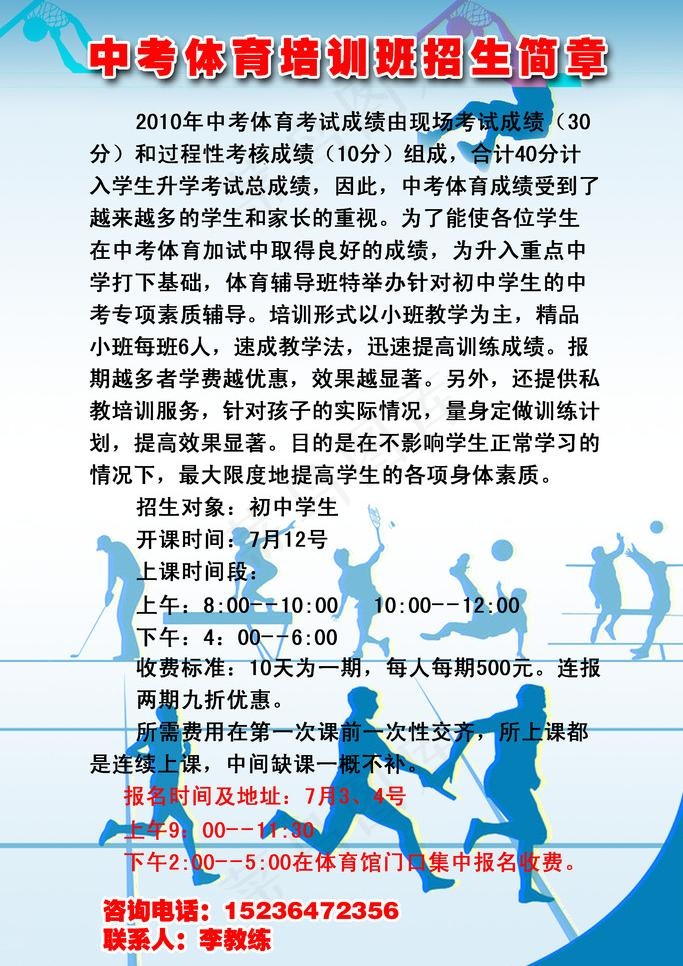 中考体育培训班招生简章

2010年中考体育考试成绩由现场考试成绩（30分）和过程性考核成绩（10分）组成，合计40分计入学生升学考试总成绩，因此，中考体育成绩受到了越来越多的学生和家长的重视。为了能使各位学生在中考体育加试中取得良好的成绩，为升入重点中学打下基础，体育辅导班特举办针对初中学生的中考专项素质辅导。培训形式以小班教学为主，精品小班每班6人，速成教学法，迅速提高训练成绩。报期越多者学费越优惠，效果越显著。另外，还提供私教培训服务，针对孩子的实际情况，量身定做训练计划，提高效果显著。目的是在不影响学生正常学习的情况下，最大限度地提高学生的各项身体素质。

招生对象：初中学生

开课时间：7月12号

上课时间段：

上午：8:00--10:00　10:00--12:00

下午：4：00--6:00

收费标准：10天为一期，每人每期500元。连报两期九折优惠。

所需费用在第一次课前一次性交齐，所上课都是连续上课，中间缺课一概不补。

报名时间及地址：7月3、4号

上午9：00--11:30

下午2:00--5:00在体育馆门口集中报名收费。

咨询电话：15236472356

联系人：李教练